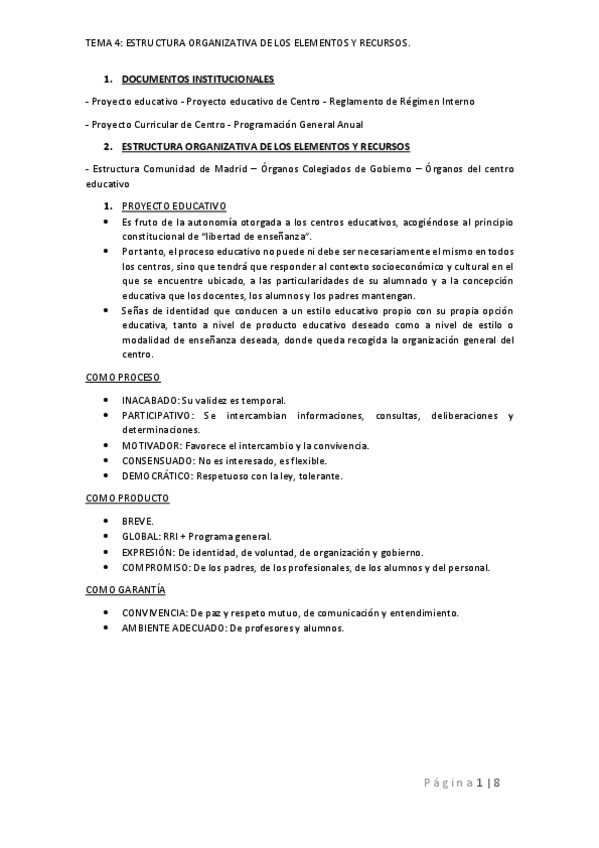 TEMA 4: ESTRUCTURA ORGANIZATIVA DE LOS ELEMENTOS Y RECURSOS.

1. DOCUMENTOS INSTITUCIONALES

- Proyecto educativo - Proyecto educativo de Centro - Reglamento de Régimen Interno

- Proyecto Curricular de Centro - Programación General Anual

2. ESTRUCTURA ORGANIZATIVA DE LOS ELEMENTOS Y RECURSOS

- Estructura Comunidad de Madrid – Órganos Colegiados de Gobierno – Órganos del centro educativo

1. PROYECTO EDUCATIVO

• Es fruto de la autonomía otorgada a los centros educativos, acogiéndose al principio constitucional de "libertad de enseñanza".
• Por tanto, el proceso educativo no puede ni debe ser necesariamente el mismo en todos los centros, sino que tendrá que responder al contexto socioeconómico y cultural en el que se encuentre ubicado, a las particularidades de su alumnado y a la concepción educativa que los docentes, los alumnos y los padres mantengan.
• Señas de identidad que conducen a un estilo educativo propio con su propia opción educativa, tanto a nivel de producto educativo deseado como a nivel de estilo o modalidad de enseñanza deseada, donde queda recogida la organización general del centro.

COMO PROCESO

• INACABADO: Su validez es temporal.
• PARTICIPATIVO: Se intercambian informaciones, consultas, deliberaciones y determinaciones.
• MOTIVADOR: Favorece el intercambio y la convivencia.
• CONSENSUADO: No es interesado, es flexible.
• DEMOCRÁTICO: Respetuoso con la ley, tolerante.

COMO PRODUCTO

• BREVE.
• GLOBAL: RRI + Programa general.
• EXPRESIÓN: De identidad, de voluntad, de organización y gobierno.
• COMPROMISO: De los padres, de los profesionales, de los alumnos y del personal.

COMO GARANTÍA

• CONVIVENCIA: De paz y respeto mutuo, de comunicación y entendimiento.
• AMBIENTE ADECUADO: De profesores y alumnos.

Página 1 | 8